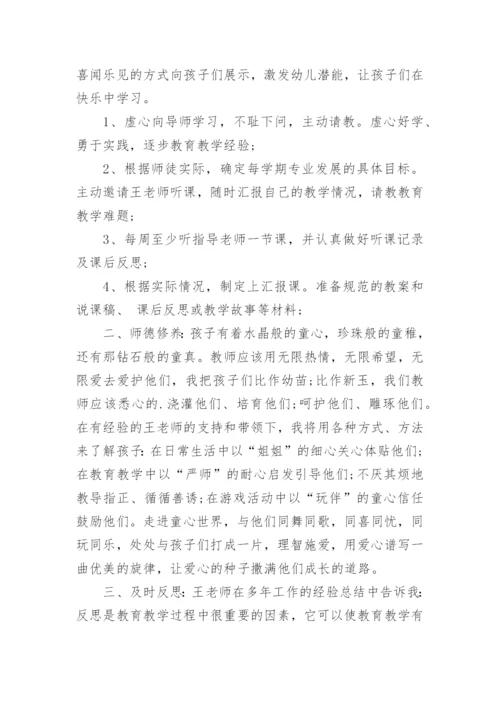 喜闻乐见的方式向孩子们展示，激发幼儿潜能，让孩子们在快乐中学习。

1、虚心向导师学习，不耻下问，主动请教。虚心好学、勇于实践，逐步教育教学经验；

2、根据师徒实际，确定每学期专业发展的具体目标。主动邀请王老师听课，随时汇报自己的教学情况，请教教育教学难题；

3、每周至少听指导老师一节课，并认真做好听课记录及课后反思；

4、根据实际情况，制定上汇报课。准备规范的教案和说课稿、 课后反思或教学故事等材料；

二、师德修养：孩子有着水晶般的童心，珍珠般的童稚，还有那钻石般的童真。教师应该用无限热情，无限希望，无限爱去爱护他们，我把孩子们比作幼苗；比作新玉，我们教师应该悉心的.浇灌他们、培育他们；呵护他们、雕琢他们。在有经验的王老师的支持和带领下，我将用各种方式、方法来了解孩子：在日常生活中以“姐姐”的细心关心体贴他们；在教育教学中以“严师”的耐心启发引导他们；不厌其烦地教导指正、循循善诱；在游戏活动中以“玩伴”的童心信任鼓励他们。走进童心世界，与他们同舞同歌，同喜同忧，同玩同乐，处处与孩子们打成一片，理智施爱，用爱心谱写一曲优美的旋律，让爱心的种子撒满他们成长的道路。

三、及时反思：王老师在多年工作的经验总结中告诉我：反思是教育教学过程中很重要的因素，它可以使教育教学有